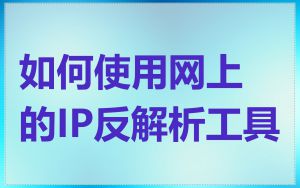 如何使用网上的IP反解析工具